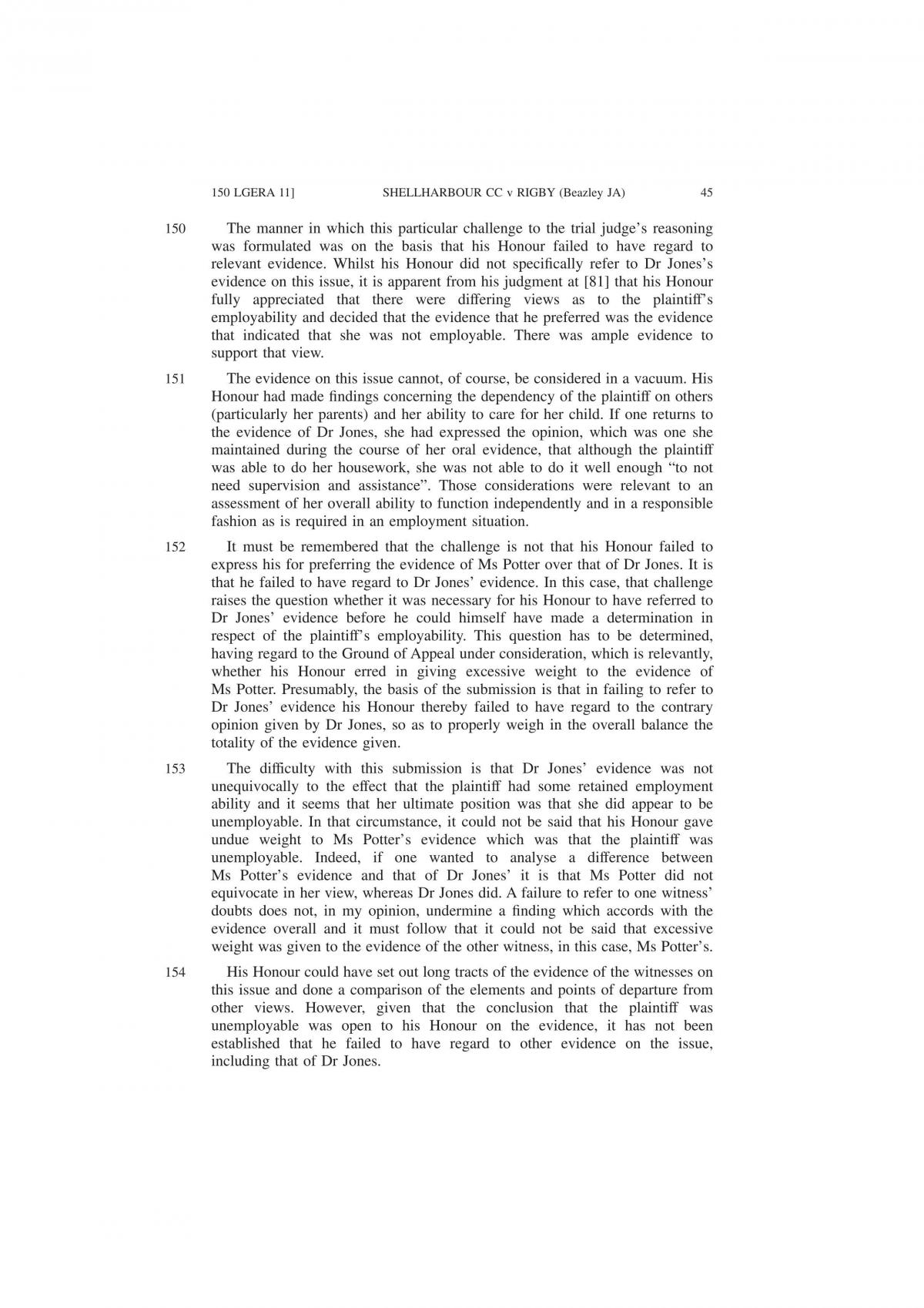 150 LGERA 11]    SHELLHARBOUR CC v RIGBY (Beazley JA)    45

150 The manner in which this particular challenge to the trial judge's reasoning was formulated was on the basis that his Honour failed to have regard to relevant evidence. Whilst his Honour did not specifically refer to Dr Jones's evidence on this issue, it is apparent from his judgment at [81] that his Honour fully appreciated that there were differing views as to the plaintiff's employability and decided that the evidence that he preferred was the evidence that indicated that she was not employable. There was ample evidence to support that view.

151 The evidence on this issue cannot, of course, be considered in a vacuum. His Honour had made findings concerning the dependency of the plaintiff on others (particularly her parents) and her ability to care for her child. If one returns to the evidence of Dr Jones, she had expressed the opinion, which was one she maintained during the course of her oral evidence, that although the plaintiff was able to do her housework, she was not able to do it well enough "to not need supervision and assistance". Those considerations were relevant to an assessment of her overall ability to function independently and in a responsible fashion as is required in an employment situation.

152 It must be remembered that the challenge is not that his Honour failed to express his for preferring the evidence of Ms Potter over that of Dr Jones. It is that he failed to have regard to Dr Jones' evidence. In this case, that challenge raises the question whether it was necessary for his Honour to have referred to Dr Jones' evidence before he could himself have made a determination in respect of the plaintiff's employability. This question has to be determined, having regard to the Ground of Appeal under consideration, which is relevantly, whether his Honour erred in giving excessive weight to the evidence of Ms Potter. Presumably, the basis of the submission is that in failing to refer to Dr Jones' evidence his Honour thereby failed to have regard to the contrary opinion given by Dr Jones, so as to properly weigh in the overall balance the totality of the evidence given.

153 The difficulty with this submission is that Dr Jones' evidence was not unequivocally to the effect that the plaintiff had some retained employment ability and it seems that her ultimate position was that she did appear to be unemployable. In that circumstance, it could not be said that his Honour gave undue weight to Ms Potter's evidence which was that the plaintiff was unemployable. Indeed, if one wanted to analyse a difference between Ms Potter's evidence and that of Dr Jones' it is that Ms Potter did not equivocate in her view, whereas Dr Jones did. A failure to refer to one witness' doubts does not, in my opinion, undermine a finding which accords with the evidence overall and it must follow that it could not be said that excessive weight was given to the evidence of the other witness, in this case, Ms Potter's.

154 His Honour could have set out long tracts of the evidence of the witnesses on this issue and done a comparison of the elements and points of departure from other views. However, given that the conclusion that the plaintiff was unemployable was open to his Honour on the evidence, it has not been established that he failed to have regard to other evidence on the issue, including that of Dr Jones.